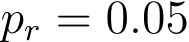 $p_r = 0.05$